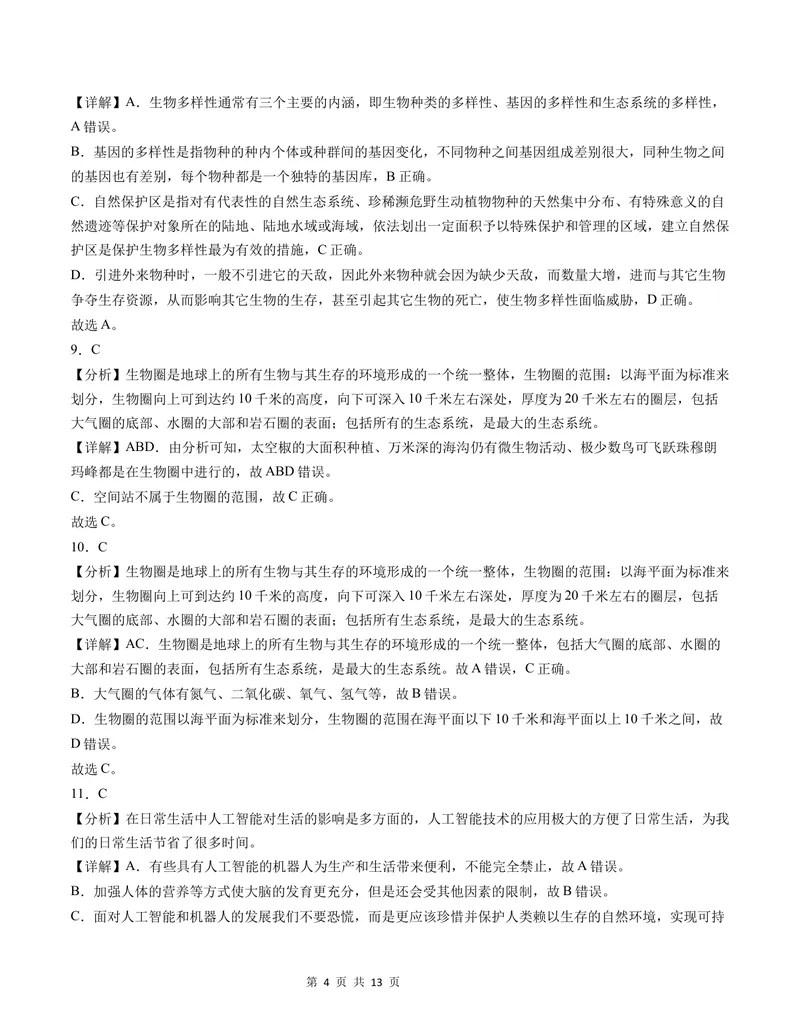 【详解】A．生物多样性通常有三个主要的内涵，即生物种类的多样性、基因的多样性和生态系统的多样性，A错误。

B．基因的多样性是指物种的种内个体或种群间的基因变化，不同物种之间基因组成差别很大，同种生物之间的基因也有差别，每个物种都是一个独特的基因库，B正确。

C．自然保护区是指对有代表性的自然生态系统、珍稀濒危野生动植物物种的天然集中分布、有特殊意义的自然遗迹等保护对象所在的陆地、陆地水域或海域，依法划出一定面积予以特殊保护和管理的区域，建立自然保护区是保护生物多样性最为有效的措施，C正确。

D．引进外来物种时，一般不引进它的天敌，因此外来物种就会因为缺少天敌，而数量大增，进而与其它生物争夺生存资源，从而影响其它生物的生存，甚至引起其它生物的死亡，使生物多样性面临威胁，D正确。

故选A。

9．C

【分析】生物圈是地球上的所有生物与其生存的环境形成的一个统一整体，生物圈的范围：以海平面为标准来划分，生物圈向上可到达约10千米的高度，向下可深入10千米左右深处，厚度为20千米左右的圈层，包括大气圈的底部、水圈的大部和岩石圈的表面；包括所有的生态系统，是最大的生态系统。

【详解】ABD．由分析可知，太空椒的大面积种植、万米深的海沟仍有微生物活动、极少数鸟可飞跃珠穆朗玛峰都是在生物圈中进行的，故ABD错误。

C．空间站不属于生物圈的范围，故C正确。

故选C。

10．C

【分析】生物圈是地球上的所有生物与其生存的环境形成的一个统一整体，生物圈的范围：以海平面为标准来划分，生物圈向上可到达约10千米的高度，向下可深入10千米左右深处，厚度为20千米左右的圈层，包括大气圈的底部、水圈的大部和岩石圈的表面；包括所有生态系统，是最大的生态系统。

【详解】AC．生物圈是地球上的所有生物与其生存的环境形成的一个统一整体，包括大气圈的底部、水圈的大部和岩石圈的表面，包括所有生态系统，是最大的生态系统。故A错误，C正确。

B．大气圈的气体有氮气、二氧化碳、氧气、氢气等，故B错误。

D．生物圈的范围以海平面为标准来划分，生物圈的范围在海平面以下10千米和海平面以上10千米之间，故D错误。

故选C。

11．C

【分析】在日常生活中人工智能对生活的影响是多方面的，人工智能技术的应用极大的方便了日常生活，为我们的日常生活节省了很多时间。

【详解】A．有些具有人工智能的机器人为生产和生活带来便利，不能完全禁止，故A错误。

B．加强人体的营养等方式使大脑的发育更充分，但是还会受其他因素的限制，故B错误。

C．面对人工智能和机器人的发展我们不要恐慌，而是更应该珍惜并保护人类赖以生存的自然环境，实现可持

第4页 共13页